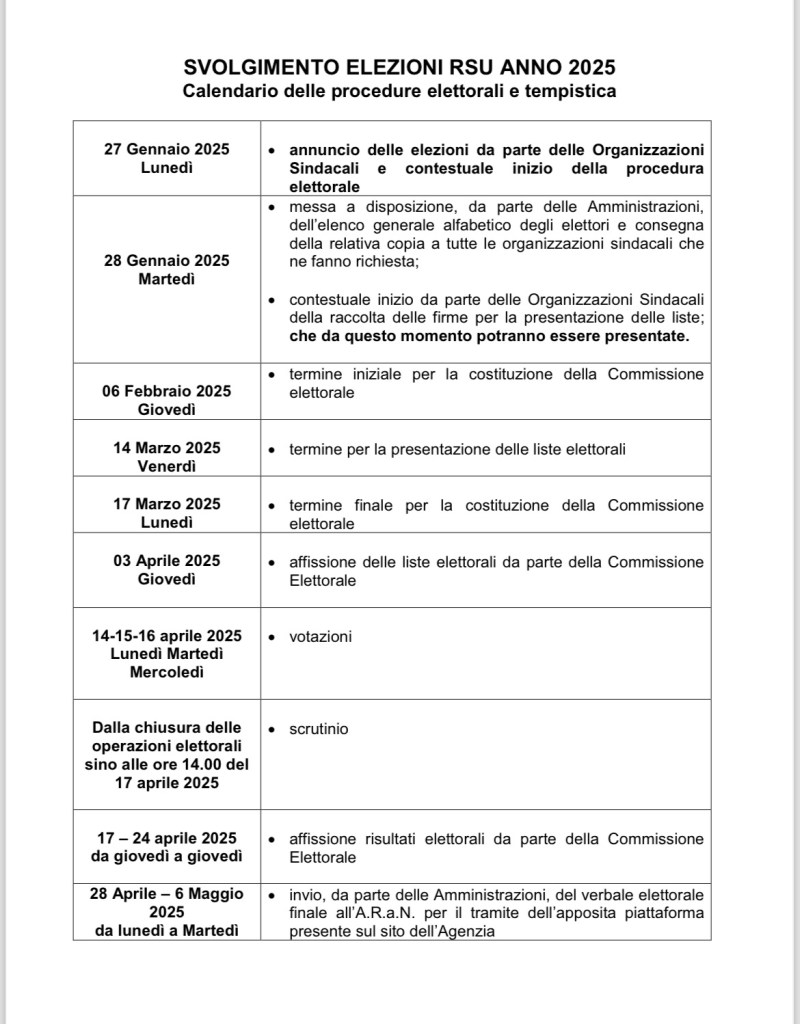 SVOLGIMENTO ELEZIONI RSU ANNO 2025
Calendario delle procedure elettorali e tempistica

| | |
|---|---|
| 27 Gennaio 2025 Lunedì | • annuncio delle elezioni da parte delle Organizzazioni Sindacali e contestuale inizio della procedura elettorale |
| 28 Gennaio 2025 Martedì | • messa a disposizione, da parte delle Amministrazioni, dell'elenco generale alfabetico degli elettori e consegna della relativa copia a tutte le organizzazioni sindacali che ne fanno richiesta; • contestuale inizio da parte delle Organizzazioni Sindacali della raccolta delle firme per la presentazione delle liste; che da questo momento potranno essere presentate. |
| 06 Febbraio 2025 Giovedì | • termine iniziale per la costituzione della Commissione elettorale |
| 14 Marzo 2025 Venerdì | • termine per la presentazione delle liste elettorali |
| 17 Marzo 2025 Lunedì | • termine finale per la costituzione della Commissione elettorale |
| 03 Aprile 2025 Giovedì | • affissione delle liste elettorali da parte della Commissione Elettorale |
| 14-15-16 aprile 2025 Lunedì Martedì Mercoledì | • votazioni |
| Dalla chiusura delle operazioni elettorali sino alle ore 14.00 del 17 aprile 2025 | • scrutinio |
| 17 – 24 aprile 2025 da giovedì a giovedì | • affissione risultati elettorali da parte della Commissione Elettorale |
| 28 Aprile – 6 Maggio 2025 da lunedì a Martedì | • invio, da parte delle Amministrazioni, del verbale elettorale finale all'A.R.a.N. per il tramite dell'apposita piattaforma presente sul sito dell'Agenzia |